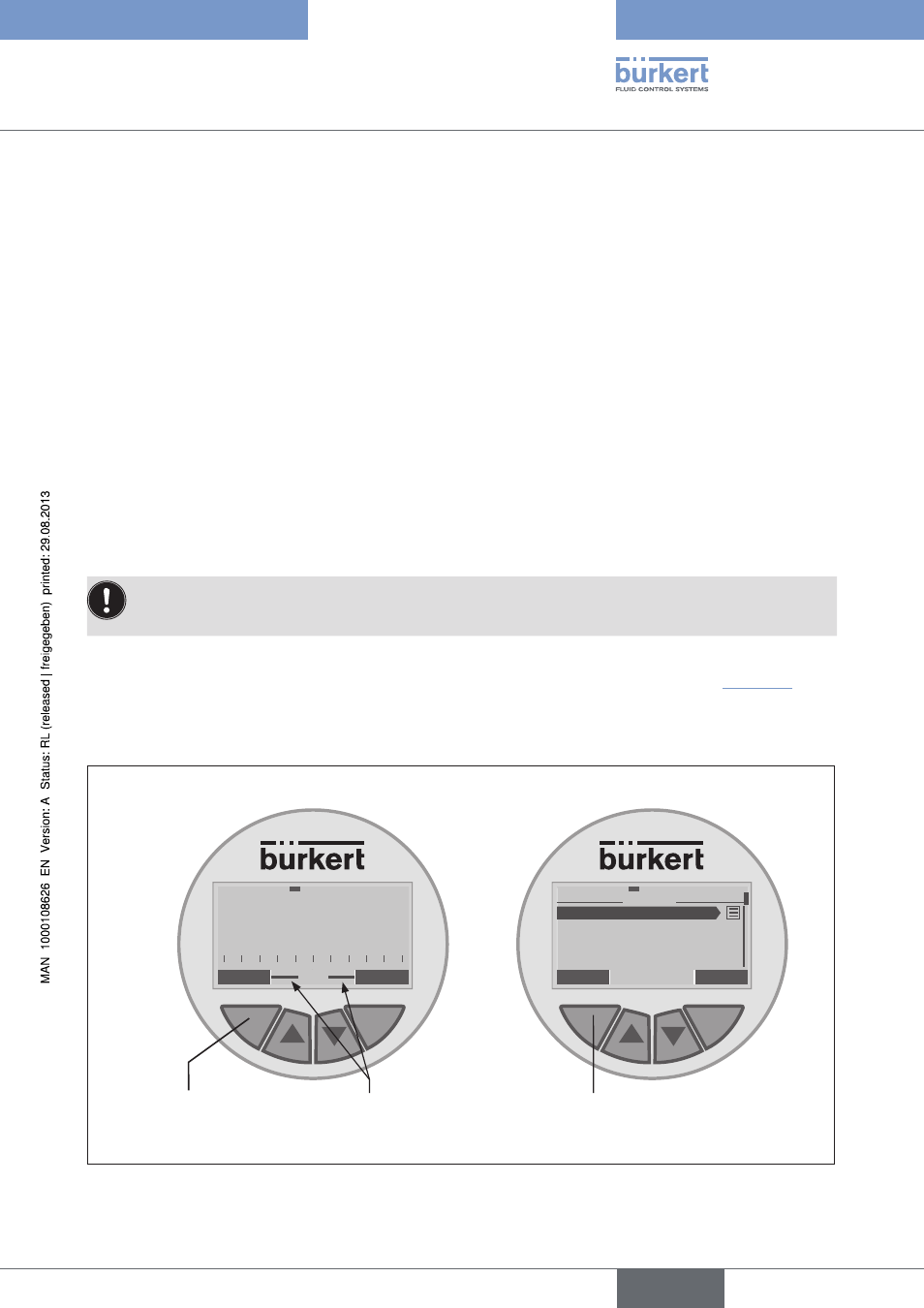 bürkert
FLUID CONTROL SYSTEMS

MAN 1000108626 EN Version: A Status: RL (released | freigegeben) printed: 29.08.2013

bürkert

bürkert